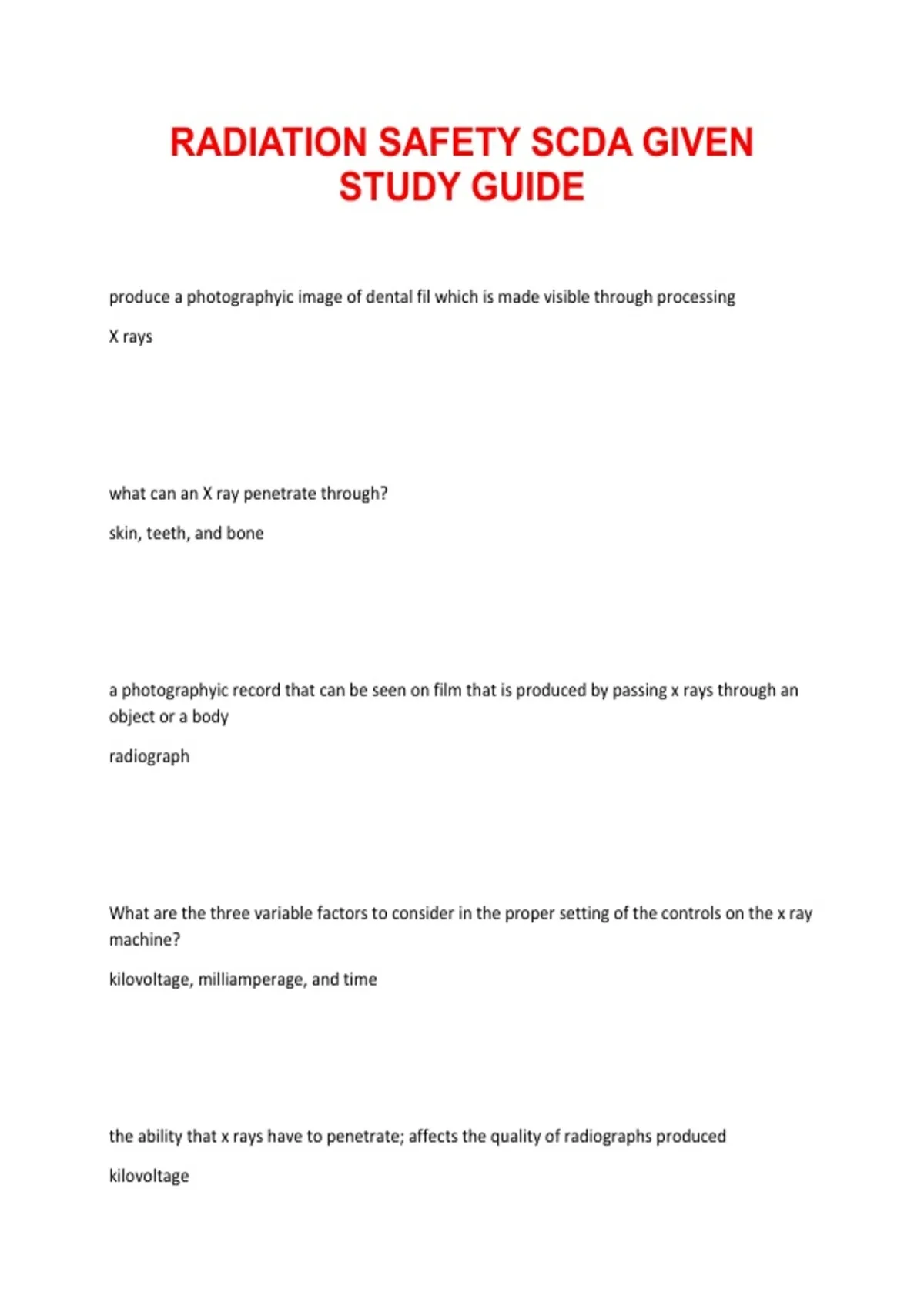 RADIATION SAFETY SCDA GIVEN STUDY GUIDE

produce a photographyic image of dental fil which is made visible through processing

X rays

what can an X ray penetrate through?

skin, teeth, and bone

a photographyic record that can be seen on film that is produced by passing x rays through an object or a body

radiograph

What are the three variable factors to consider in the proper setting of the controls on the x ray machine?

kilovoltage, milliamperage, and time

the ability that x rays have to penetrate; affects the quality of radiographs produced

kilovoltage